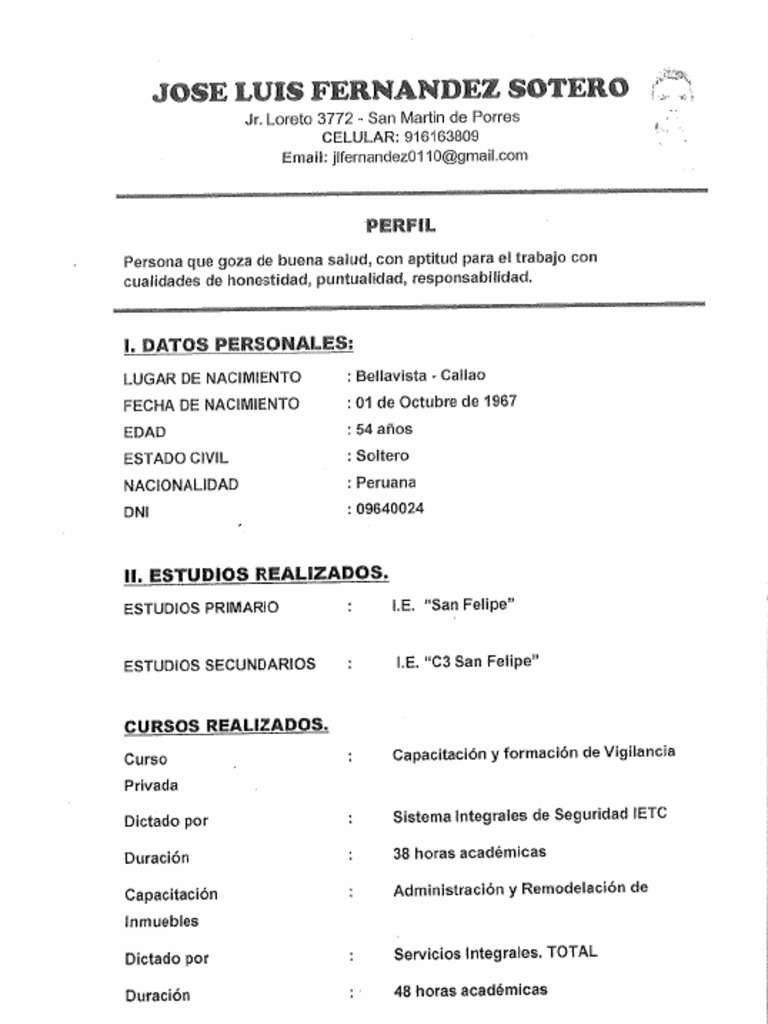 JOSE LUIS FERNANDEZ SOTERO
Jr. Loreto 3772 - San Martin de Porres
CELULAR: 916163809
Email: jlfernandez0110@gmail.com

PERFIL

Persona que goza de buena salud, con aptitud para el trabajo con cualidades de honestidad, puntualidad, responsabilidad.

I. DATOS PERSONALES:

LUGAR DE NACIMIENTO : Bellavista - Callao
FECHA DE NACIMIENTO : 01 de Octubre de 1967
EDAD : 54 años
ESTADO CIVIL : Soltero
NACIONALIDAD : Peruana
DNI : 09640024

II. ESTUDIOS REALIZADOS.

ESTUDIOS PRIMARIO : I.E. "San Felipe"

ESTUDIOS SECUNDARIOS : I.E. "C3 San Felipe"

CURSOS REALIZADOS.

Curso : Capacitación y formación de Vigilancia Privada

Dictado por : Sistema Integrales de Seguridad IETC

Duración : 38 horas académicas

Capacitación : Administración y Remodelación de Inmuebles

Dictado por : Servicios Integrales. TOTAL

Duración : 48 horas académicas